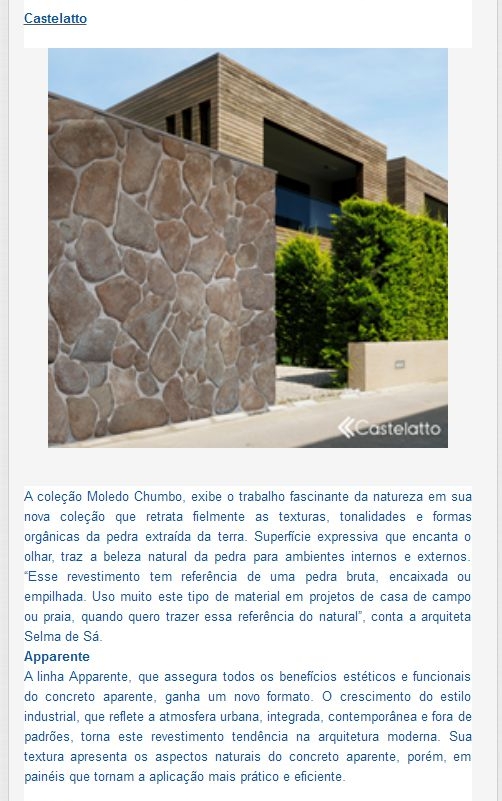 Castelatto

Castelatto

A coleção Moledo Chumbo, exibe o trabalho fascinante da natureza em sua nova coleção que retrata fielmente as texturas, tonalidades e formas orgânicas da pedra extraída da terra. Superfície expressiva que encanta o olhar, traz a beleza natural da pedra para ambientes internos e externos. "Esse revestimento tem referência de uma pedra bruta, encaixada ou empilhada. Uso muito este tipo de material em projetos de casa de campo ou praia, quando quero trazer essa referência do natural", conta a arquiteta Selma de Sá.

Apparente

A linha Apparente, que assegura todos os benefícios estéticos e funcionais do concreto aparente, ganha um novo formato. O crescimento do estilo industrial, que reflete a atmosfera urbana, integrada, contemporânea e fora de padrões, torna este revestimento tendência na arquitetura moderna. Sua textura apresenta os aspectos naturais do concreto aparente, porém, em painéis que tornam a aplicação mais prático e eficiente.